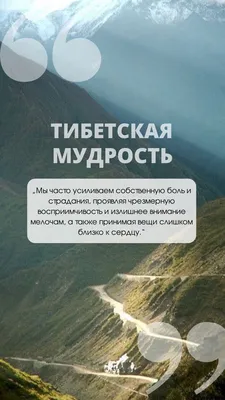 ТИБЕТСКАЯ МУДРОСТЬ

„Мы часто усиливаем собственную боль и страдания, проявляя чрезмерную восприимчивость и излишнее внимание мелочам, а также принимая вещи слишком близко к сердцу."